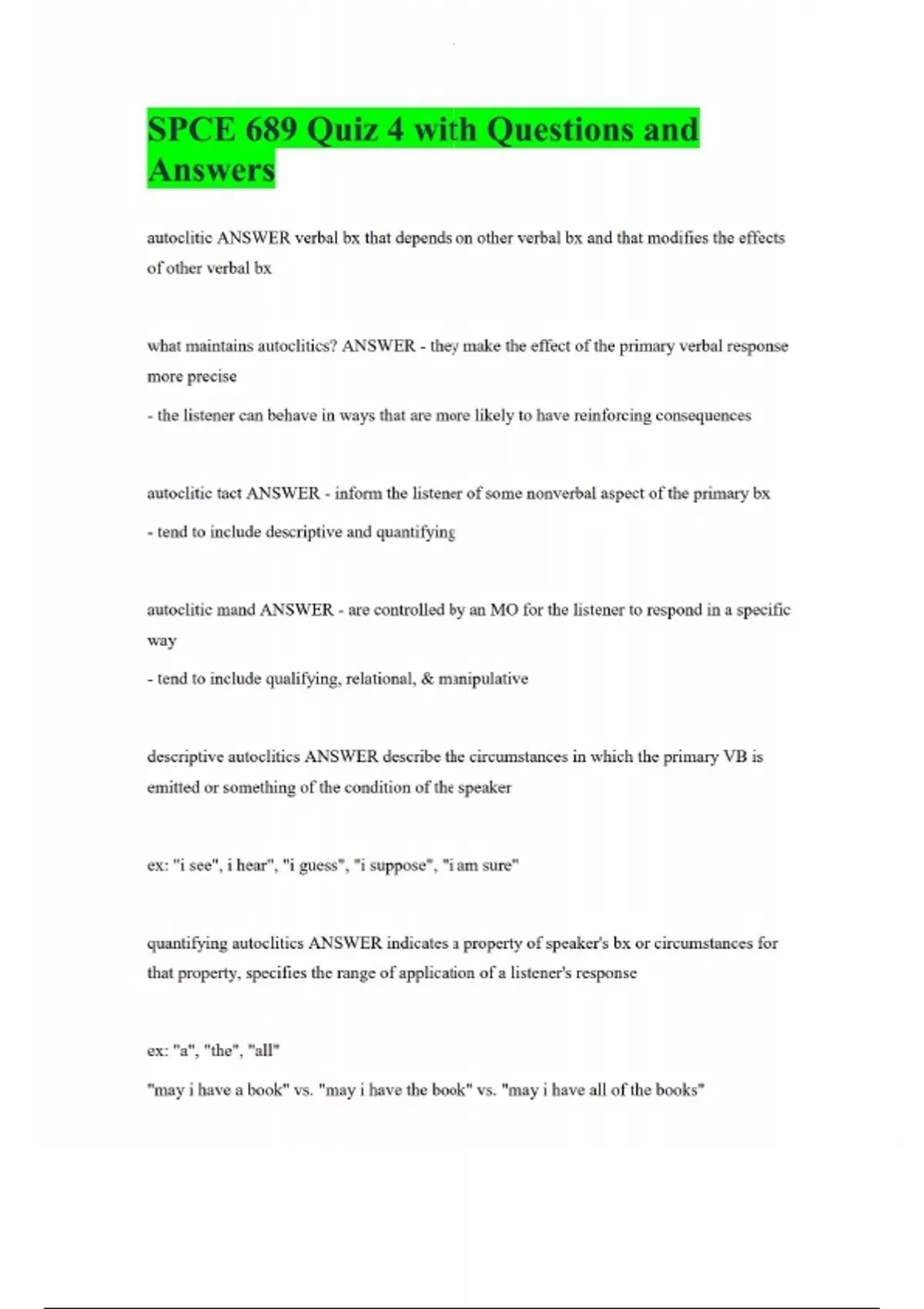 SPCE 689 Quiz 4 with Questions and Answers

autoclitic ANSWER verbal bx that depends on other verbal bx and that modifies the effects of other verbal bx

what maintains autoclitics? ANSWER - they make the effect of the primary verbal response more precise

- the listener can behave in ways that are more likely to have reinforcing consequences

autoclitic tact ANSWER - inform the listener of some nonverbal aspect of the primary bx

- tend to include descriptive and quantifying

autoclitic mand ANSWER - are controlled by an MO for the listener to respond in a specific way

- tend to include qualifying, relational, & manipulative

descriptive autoclitics ANSWER describe the circumstances in which the primary VB is emitted or something of the condition of the speaker

ex: "i see", i hear", "i guess", "i suppose", "i am sure"

quantifying autoclitics ANSWER indicates a property of speaker's bx or circumstances for that property, specifies the range of application of a listener's response

ex: "a", "the", "all"

"may i have a book" vs. "may i have the book" vs. "may i have all of the books"